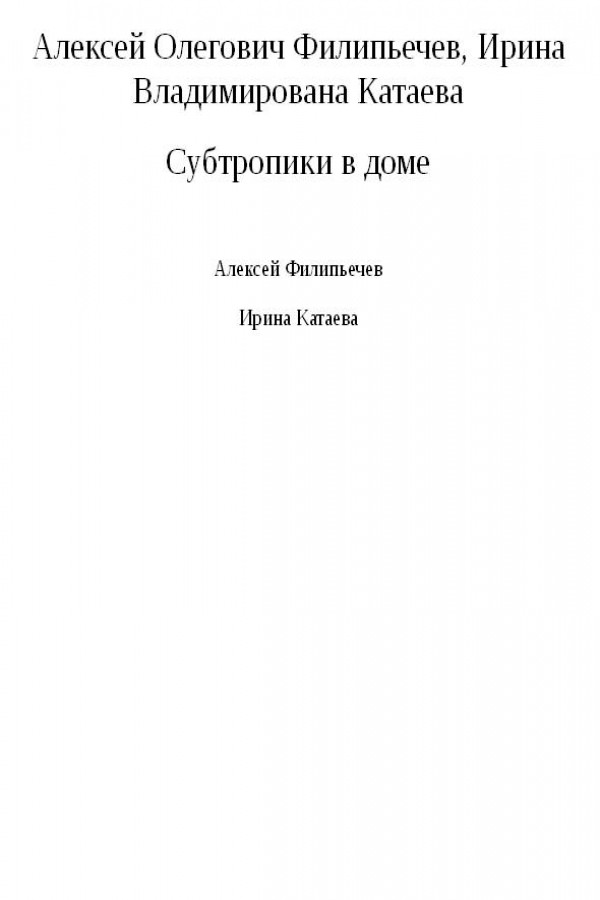 Алексей Олегович Филипьечев, Ирина Владимирована Катаева

Субтропики в доме

Алексей Филипьечев

Ирина Катаева